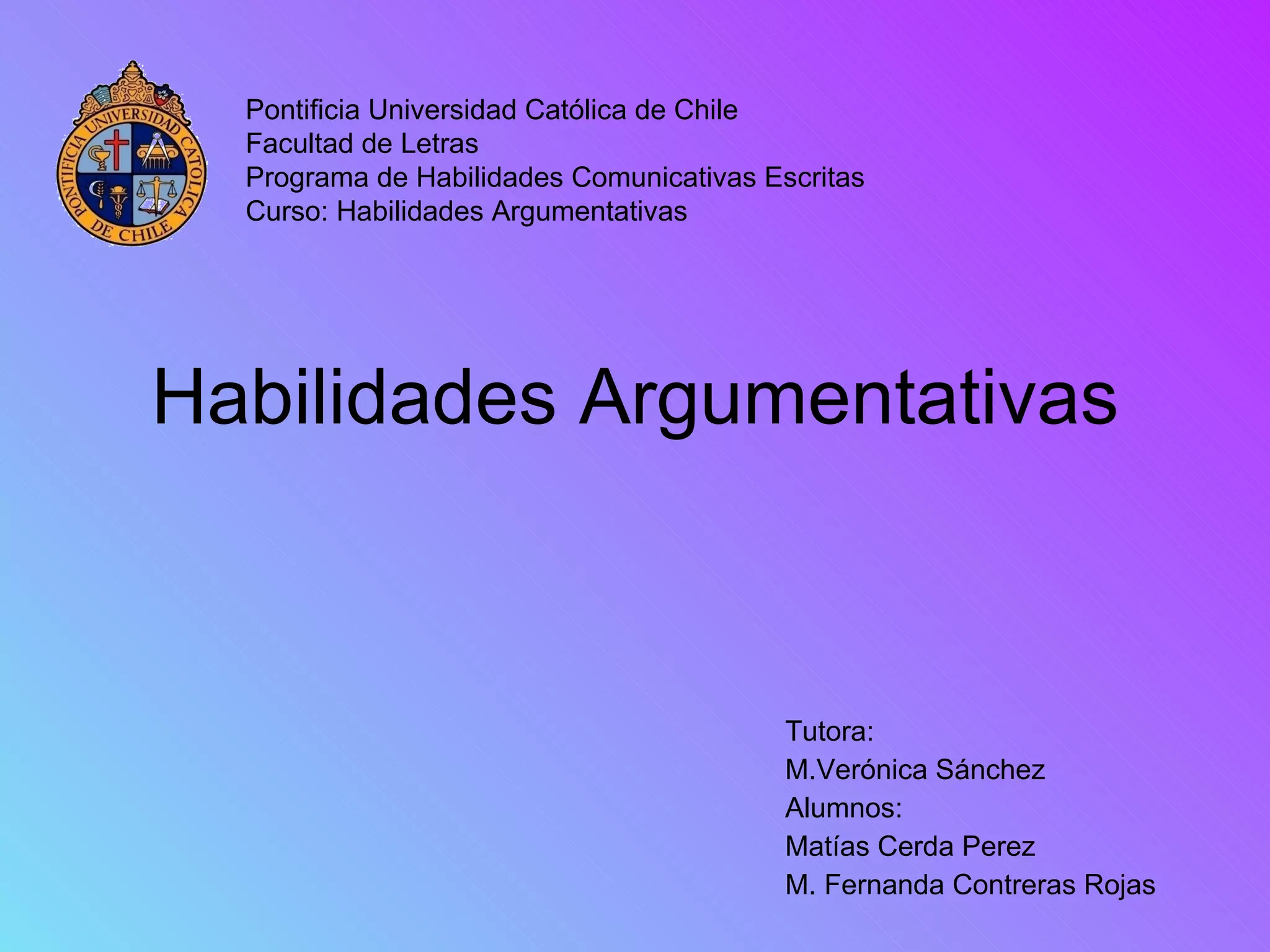 PONTIFICIA UNIVERSIDAD CATOLICA DE CHILE

Pontificia Universidad Católica de Chile
Facultad de Letras
Programa de Habilidades Comunicativas Escritas
Curso: Habilidades Argumentativas

Habilidades Argumentativas

Tutora:
M.Verónica Sánchez
Alumnos:
Matías Cerda Perez
M. Fernanda Contreras Rojas